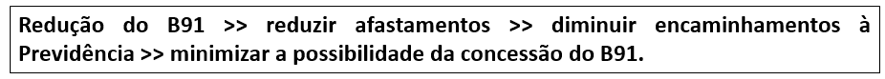 Redução do B91 >> reduzir afastamentos >> diminuir encaminhamentos à Previdência >> minimizar a possibilidade da concessão do B91.